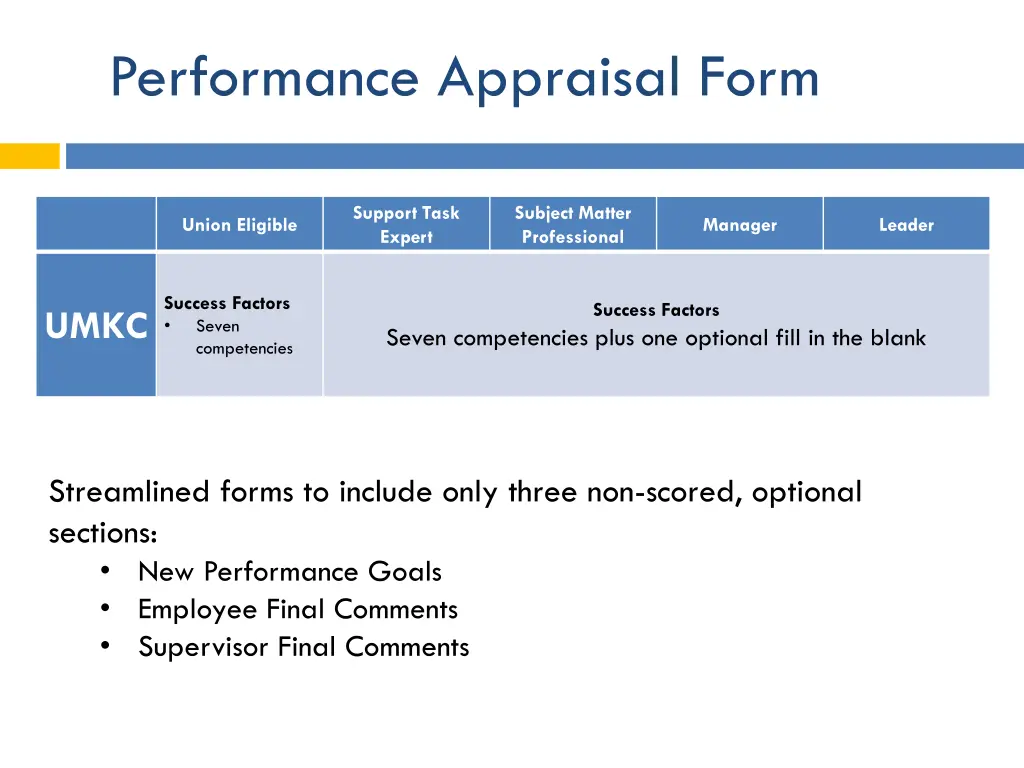 Performance Appraisal Form

| | Union Eligible | Support Task Expert | Subject Matter Professional | Manager | Leader |
|---|---|---|---|---|---|
| UMKC | Success Factors • Seven competencies | Success Factors Seven competencies plus one optional fill in the blank | | | |

Streamlined forms to include only three non-scored, optional sections:
• New Performance Goals
• Employee Final Comments
• Supervisor Final Comments